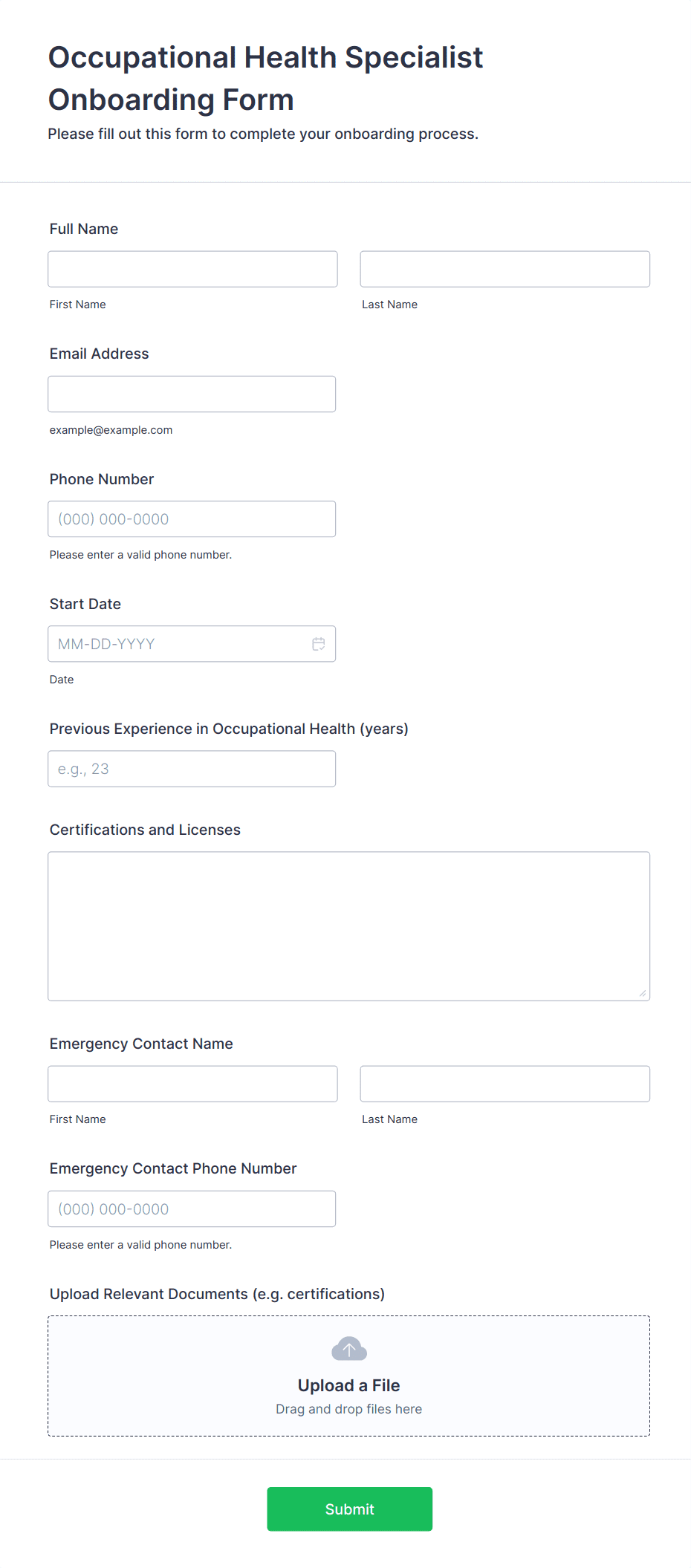 Occupational Health Specialist Onboarding Form

Please fill out this form to complete your onboarding process.

Full Name

First Name

Last Name

Email Address

example@example.com

Phone Number

(000) 000-0000

Please enter a valid phone number.

Start Date

MM-DD-YYYY

Date

Previous Experience in Occupational Health (years)

e.g., 23

Certifications and Licenses

Emergency Contact Name

First Name

Last Name

Emergency Contact Phone Number

(000) 000-0000

Please enter a valid phone number.

Upload Relevant Documents (e.g. certifications)

Upload a File

Drag and drop files here

Submit